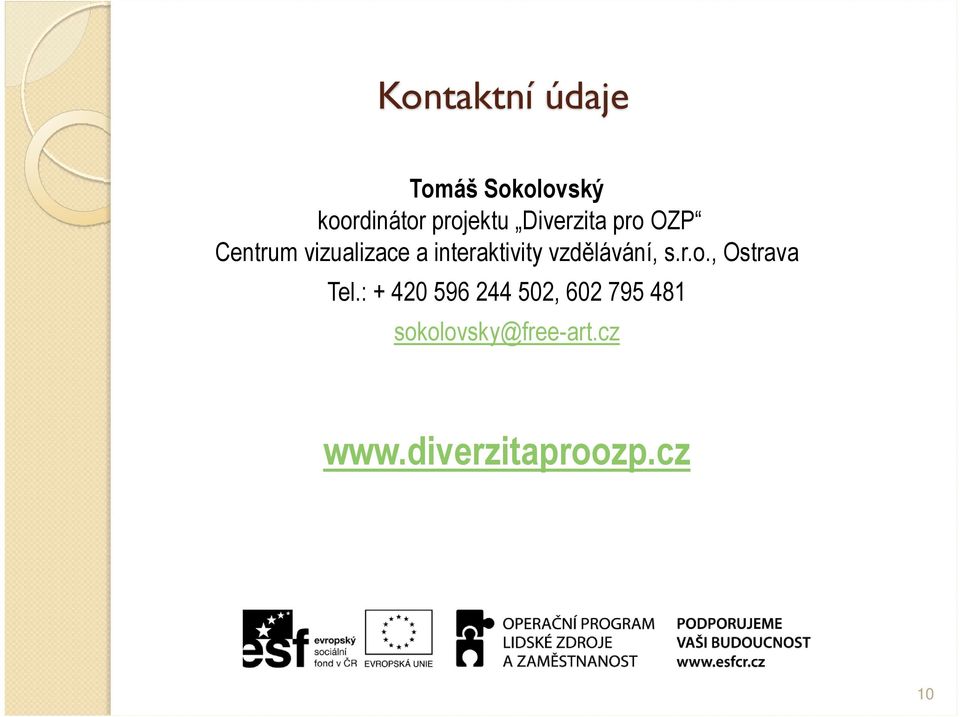 Kontaktní údaje

Tomáš Sokolovský
koordinátor projektu „Diverzita pro OZP“
Centrum vizualizace a interaktivity vzdělávání, s.r.o., Ostrava
Tel.: + 420 596 244 502, 602 795 481
sokolovsky@free-art.cz

www.diverzitaproozp.cz

esf evropský sociální fond v ČR

EVROPSKÁ UNIE

OPERAČNÍ PROGRAM LIDSKÉ ZDROJE A ZAMĚSTNANOST

PODPORUJEME VAŠI BUDOUCNOST www.esfcr.cz

10